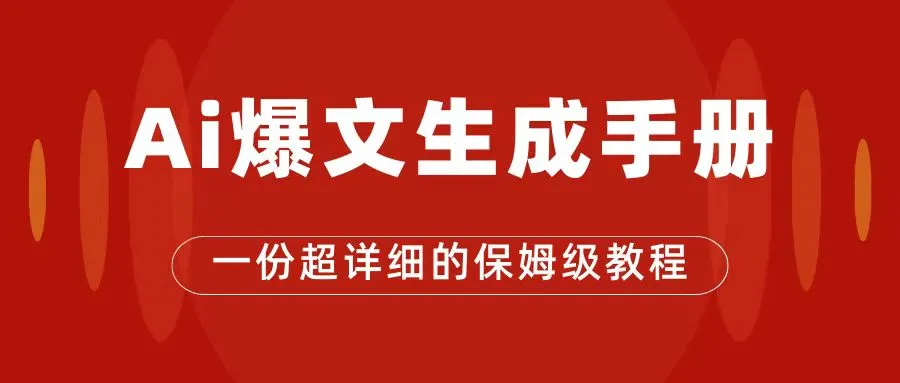 Ai爆文生成手册

一份超详细的保姆级教程